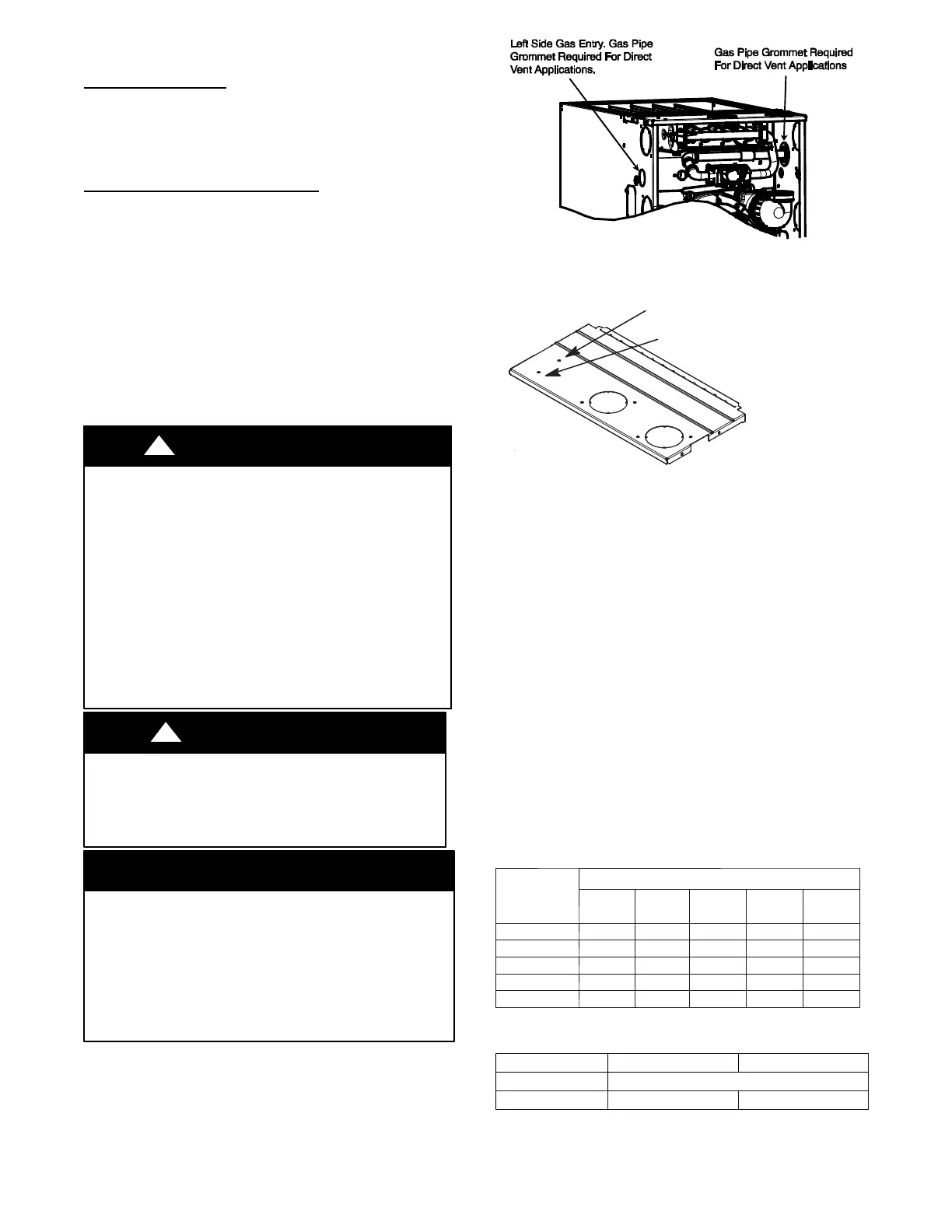 Left Side Gas Entry. Gas Pipe Grommet Required For Direct Vent Applications.

Gas Pipe Grommet Required For Direct Vent Applications